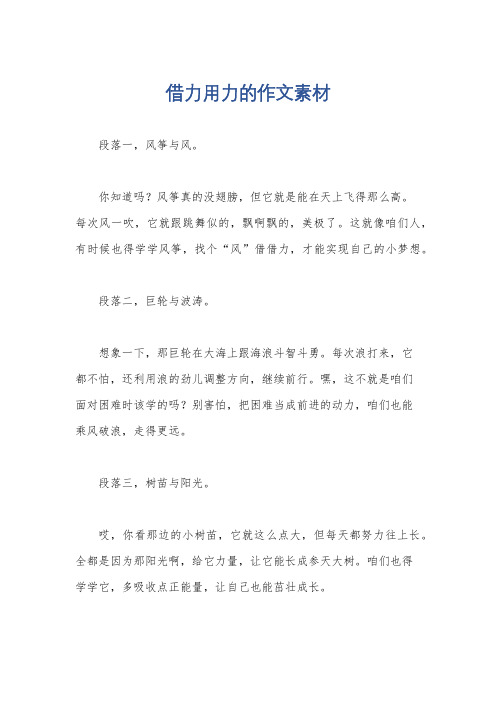 借力用力的作文素材

段落一，风筝与风。

你知道吗？风筝真的没翅膀，但它就是能在天上飞得那么高。每次风一吹，它就跟跳舞似的，飘啊飘的，美极了。这就像咱们人，有时候也得学学风筝，找个“风”借借力，才能实现自己的小梦想。

段落二，巨轮与波涛。

想象一下，那巨轮在大海上跟海浪斗智斗勇。每次浪打来，它都不怕，还利用浪的劲儿调整方向，继续前行。嘿，这不就是咱们面对困难时该学的吗？别害怕，把困难当成前进的动力，咱们也能乘风破浪，走得更远。

段落三，树苗与阳光。

哎，你看那边的小树苗，它就这么点大，但每天都努力往上长。全都是因为那阳光啊，给它力量，让它能长成参天大树。咱们也得学学它，多吸收点正能量，让自己也能茁壮成长。